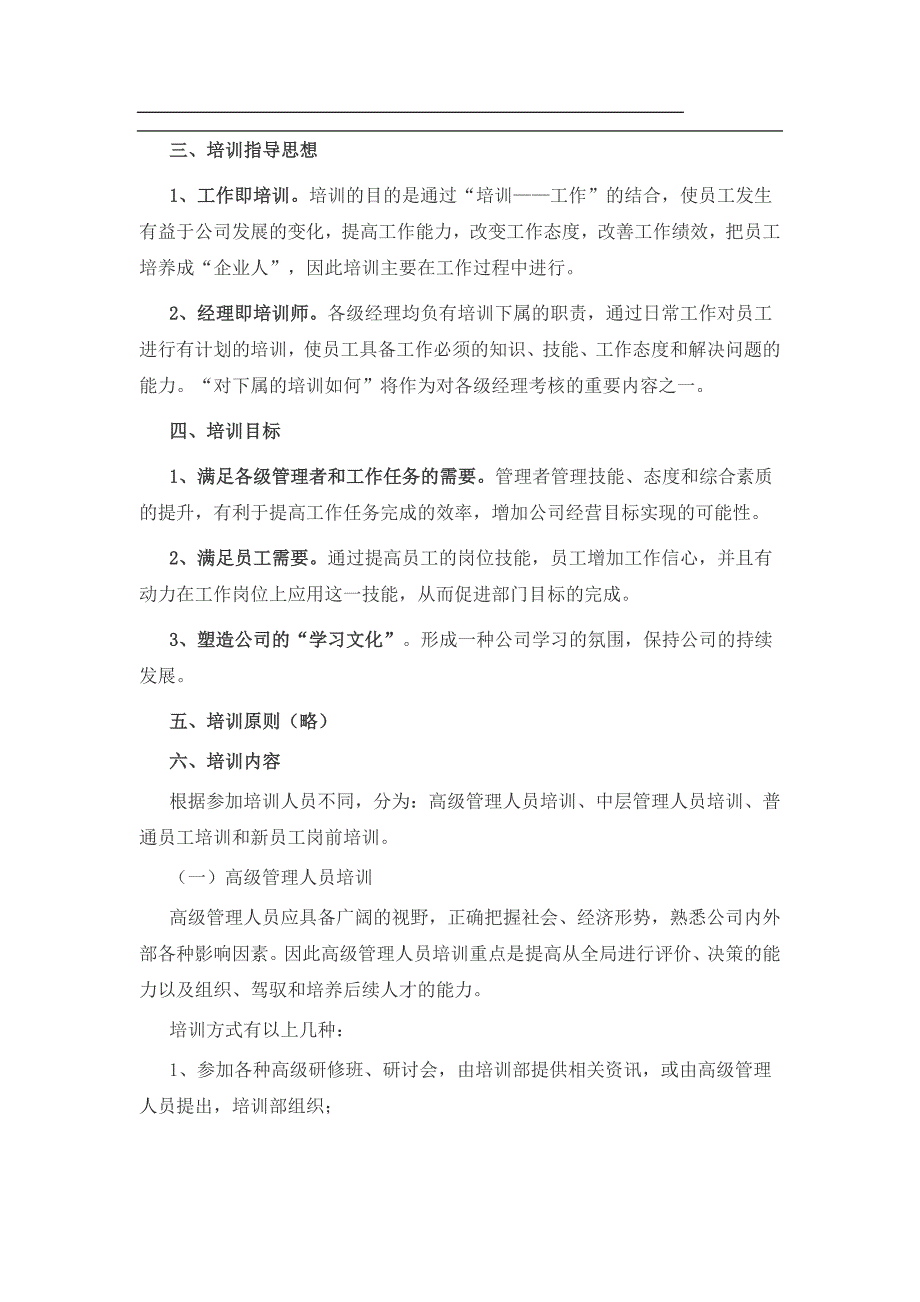 三、培训指导思想

1、工作即培训。培训的目的是通过“培训——工作”的结合，使员工发生有益于公司发展的变化，提高工作能力，改变工作态度，改善工作绩效，把员工培养成“企业人”，因此培训主要在工作过程中进行。

2、经理即培训师。各级经理均负有培训下属的职责，通过日常工作对员工进行有计划的培训，使员工具备工作必须的知识、技能、工作态度和解决问题的能力。“对下属的培训如何”将作为对各级经理考核的重要内容之一。

四、培训目标

1、满足各级管理者和工作任务的需要。管理者管理技能、态度和综合素质的提升，有利于提高工作任务完成的效率，增加公司经营目标实现的可能性。

2、满足员工需要。通过提高员工的岗位技能，员工增加工作信心，并且有动力在工作岗位上应用这一技能，从而促进部门目标的完成。

3、塑造公司的“学习文化”。形成一种公司学习的氛围，保持公司的持续发展。

五、培训原则（略）

六、培训内容

根据参加培训人员不同，分为：高级管理人员培训、中层管理人员培训、普通员工培训和新员工岗前培训。

（一）高级管理人员培训

高级管理人员应具备广阔的视野，正确把握社会、经济形势，熟悉公司内外部各种影响因素。因此高级管理人员培训重点是提高从全局进行评价、决策的能力以及组织、驾驭和培养后续人才的能力。

培训方式有以上几种：

1、参加各种高级研修班、研讨会，由培训部提供相关资讯，或由高级管理人员提出，培训部组织；